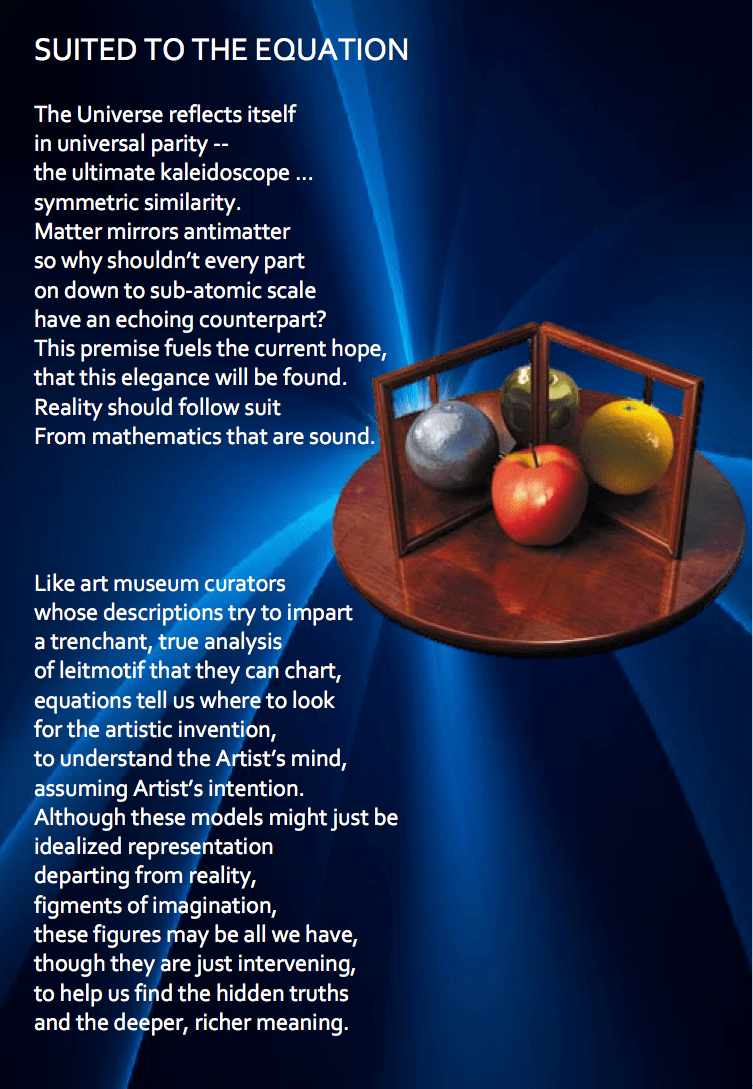 SUITED TO THE EQUATION

The Universe reflects itself
in universal parity --
the ultimate kaleidoscope ...
symmetric similarity.
Matter mirrors antimatter
so why shouldn't every part
on down to sub-atomic scale
have an echoing counterpart?
This premise fuels the current hope,
that this elegance will be found.
Reality should follow suit
From mathematics that are sound.

Like art museum curators
whose descriptions try to impart
a trenchant, true analysis
of leitmotif that they can chart,
equations tell us where to look
for the artistic invention,
to understand the Artist's mind,
assuming Artist's intention.
Although these models might just be
idealized representation
departing from reality,
figments of imagination,
these figures may be all we have,
though they are just intervening,
to help us find the hidden truths
and the deeper, richer meaning.